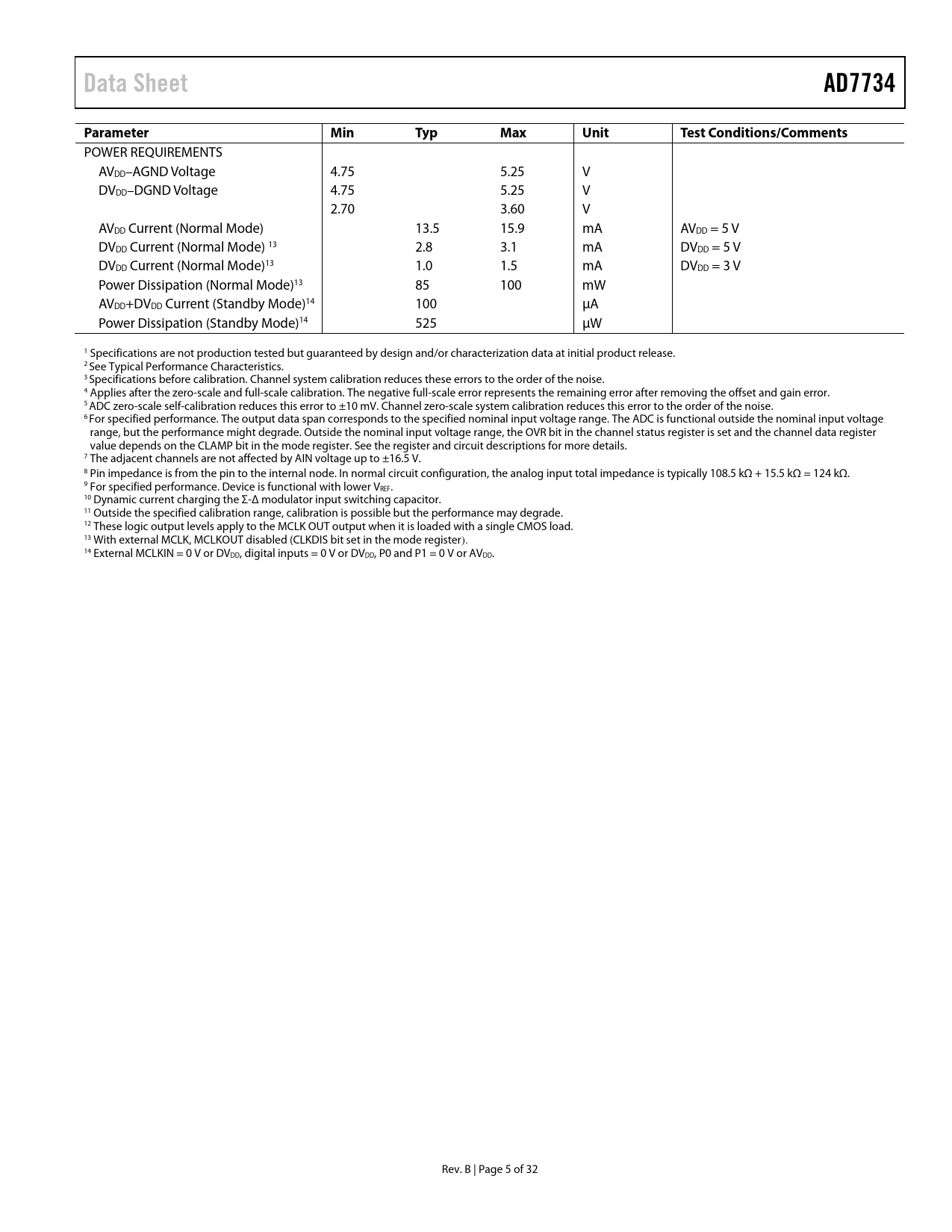 Data Sheet

AD7734

| Parameter | Min | Typ | Max | Unit | Test Conditions/Comments |
|---|---|---|---|---|---|
| POWER REQUIREMENTS | | | | | |
| $AV_{DD}$–AGND Voltage | 4.75 | | 5.25 | V | |
| $DV_{DD}$–DGND Voltage | 4.75 | | 5.25 | V | |
| | 2.70 | | 3.60 | V | |
| $AV_{DD}$ Current (Normal Mode) | | 13.5 | 15.9 | mA | $AV_{DD}$ = 5 V |
| $DV_{DD}$ Current (Normal Mode) $^{13}$ | | 2.8 | 3.1 | mA | $DV_{DD}$ = 5 V |
| $DV_{DD}$ Current (Normal Mode)$^{13}$ | | 1.0 | 1.5 | mA | $DV_{DD}$ = 3 V |
| Power Dissipation (Normal Mode)$^{13}$ | | 85 | 100 | mW | |
| $AV_{DD}$+$DV_{DD}$ Current (Standby Mode)$^{14}$ | | 100 | | µA | |
| Power Dissipation (Standby Mode)$^{14}$ | | 525 | | µW | |

$^{1}$ Specifications are not production tested but guaranteed by design and/or characterization data at initial product release.
$^{2}$ See Typical Performance Characteristics.
$^{3}$ Specifications before calibration. Channel system calibration reduces these errors to the order of the noise.
$^{4}$ Applies after the zero-scale and full-scale calibration. The negative full-scale error represents the remaining error after removing the offset and gain error.
$^{5}$ ADC zero-scale self-calibration reduces this error to ±10 mV. Channel zero-scale system calibration reduces this error to the order of the noise.
$^{6}$ For specified performance. The output data span corresponds to the specified nominal input voltage range. The ADC is functional outside the nominal input voltage range, but the performance might degrade. Outside the nominal input voltage range, the OVR bit in the channel status register is set and the channel data register value depends on the CLAMP bit in the mode register. See the register and circuit descriptions for more details.
$^{7}$ The adjacent channels are not affected by AIN voltage up to ±16.5 V.
$^{8}$ Pin impedance is from the pin to the internal node. In normal circuit configuration, the analog input total impedance is typically 108.5 kΩ + 15.5 kΩ = 124 kΩ.
$^{9}$ For specified performance. Device is functional with lower $V_{REF}$.
$^{10}$ Dynamic current charging the Σ-Δ modulator input switching capacitor.
$^{11}$ Outside the specified calibration range, calibration is possible but the performance may degrade.
$^{12}$ These logic output levels apply to the MCLK OUT output when it is loaded with a single CMOS load.
$^{13}$ With external MCLK, MCLKOUT disabled (CLKDIS bit set in the mode register).
$^{14}$ External MCLKIN = 0 V or $DV_{DD}$, digital inputs = 0 V or $DV_{DD}$, P0 and P1 = 0 V or $AV_{DD}$.

Rev. B | Page 5 of 32